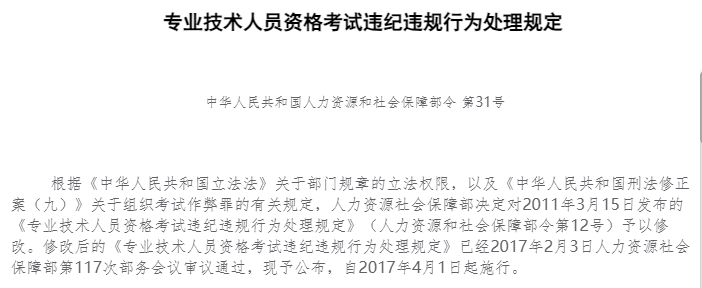 专业技术人员资格考试违纪违规行为处理规定

中华人民共和国人力资源和社会保障部令 第31号

根据《中华人民共和国立法法》关于部门规章的立法权限，以及《中华人民共和国刑法修正案（九）》关于组织考试作弊罪的有关规定，人力资源社会保障部决定对2011年3月15日发布的《专业技术人员资格考试违纪违规行为处理规定》（人力资源和社会保障部令第12号）予以修改。修改后的《专业技术人员资格考试违纪违规行为处理规定》已经2017年2月3日人力资源社会保障部第117次部务会议审议通过，现予公布，自2017年4月1日起施行。